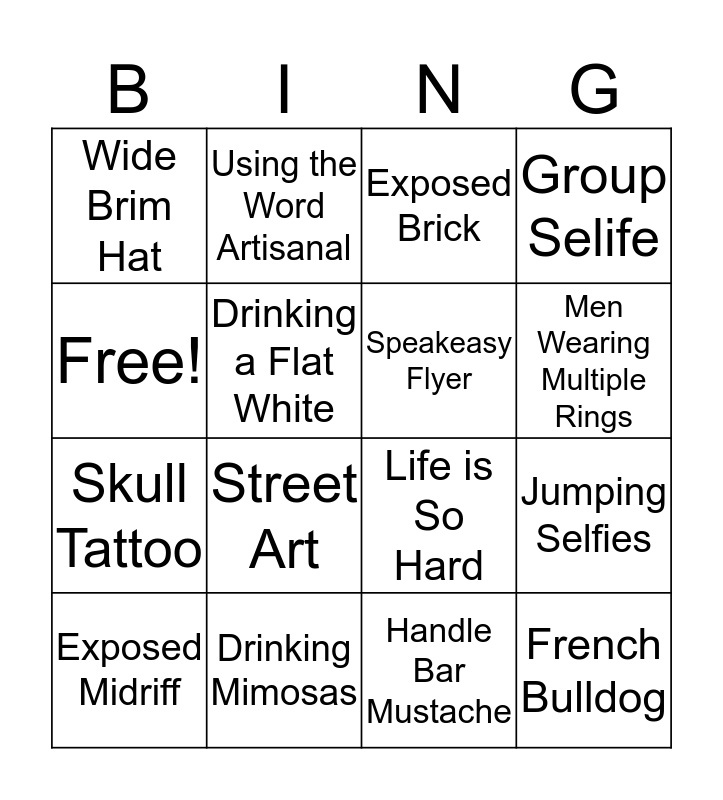 | B | I | N | G |
|---|---|---|---|
| Wide Brim Hat | Using the Word Artisanal | Exposed Brick | Group Selife |
| Free! | Drinking a Flat White | Speakeasy Flyer | Men Wearing Multiple Rings |
| Skull Tattoo | Street Art | Life is So Hard | Jumping Selfies |
| Exposed Midriff | Drinking Mimosas | Handle Bar Mustache | French Bulldog |